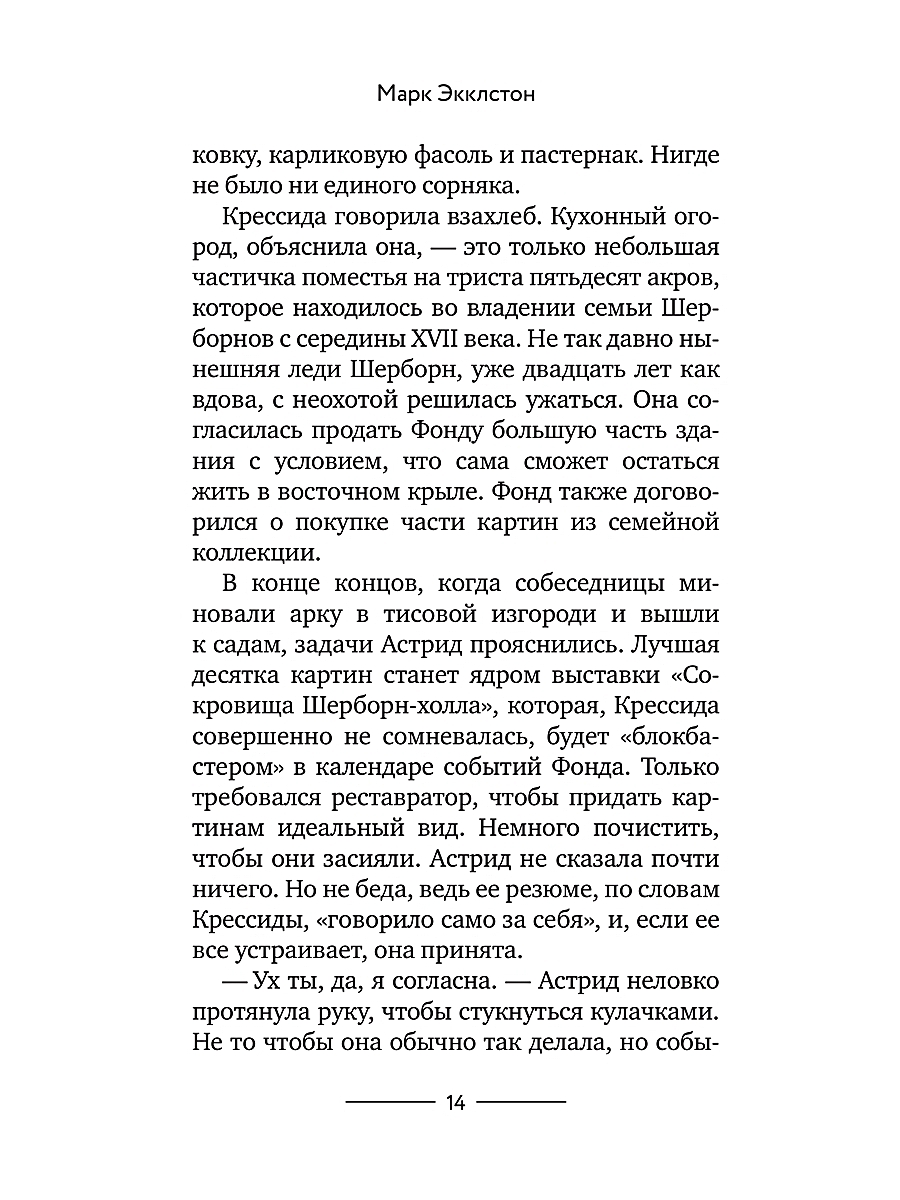 Марк Экклстон

ковку, карликовую фасоль и пастернак. Нигде не было ни единого сорняка.

Крессида говорила взахлеб. Кухонный огород, объяснила она, — это только небольшая частичка поместья на триста пятьдесят акров, которое находилось во владении семьи Шерборнов с середины XVII века. Не так давно нынешняя леди Шерборн, уже двадцать лет как вдова, с неохотой решилась ужаться. Она согласилась продать Фонду большую часть здания с условием, что сама сможет остаться жить в восточном крыле. Фонд также договорился о покупке части картин из семейной коллекции.

В конце концов, когда собеседницы миновали арку в тисовой изгороди и вышли к садам, задачи Астрид прояснились. Лучшая десятка картин станет ядром выставки «Сокровища Шерборн-холла», которая, Крессида совершенно не сомневалась, будет «блокбастером» в календаре событий Фонда. Только требовался реставратор, чтобы придать картинам идеальный вид. Немного почистить, чтобы они засияли. Астрид не сказала почти ничего. Но не беда, ведь ее резюме, по словам Крессиды, «говорило само за себя», и, если ее все устраивает, она принята.

— Ух ты, да, я согласна. — Астрид неловко протянула руку, чтобы стукнуться кулачками. Не то чтобы она обычно так делала, но собы-

14